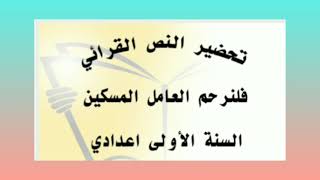 تحضير النص القرائي

فلنرحم العامل المسكين

السنة الأولى اعدادي